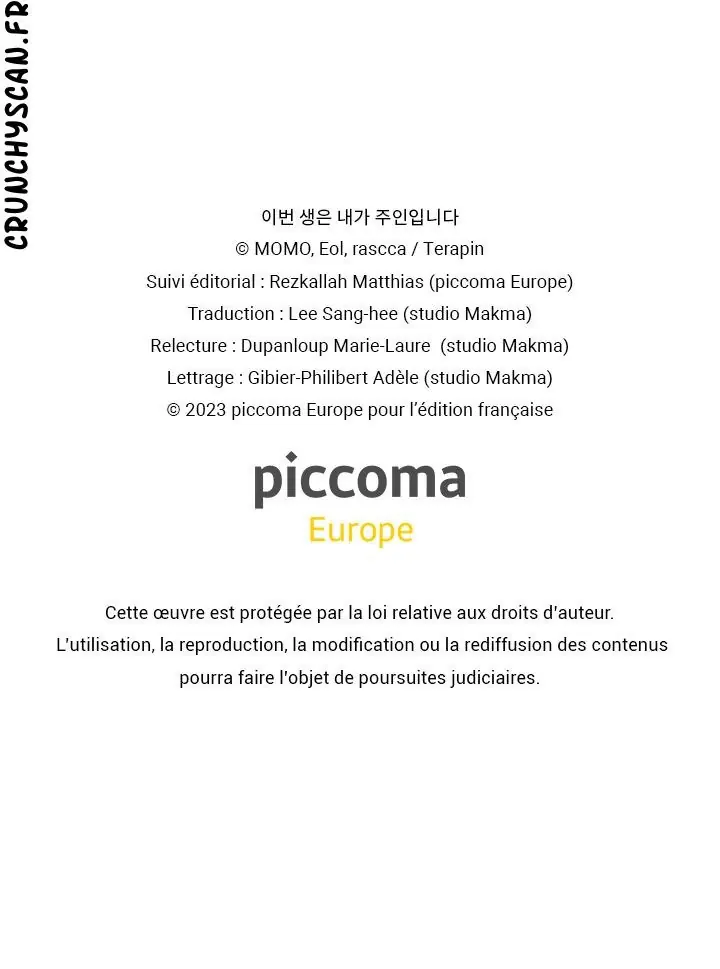 이번 생은 내가 주인입니다
© MOMO, Eol, rascca / Terapin
Suivi éditorial : Rezkallah Matthias (piccoma Europe)
Traduction : Lee Sang-hee (studio Makma)
Relecture : Dupanloup Marie-Laure (studio Makma)
Lettrage : Gibier-Philibert Adèle (studio Makma)
© 2023 piccoma Europe pour l'édition française

piccoma
Europe

Cette œuvre est protégée par la loi relative aux droits d'auteur. L'utilisation, la reproduction, la modification ou la rediffusion des contenus pourra faire l'objet de poursuites judiciaires.

CRUNCHYSCAN.FR